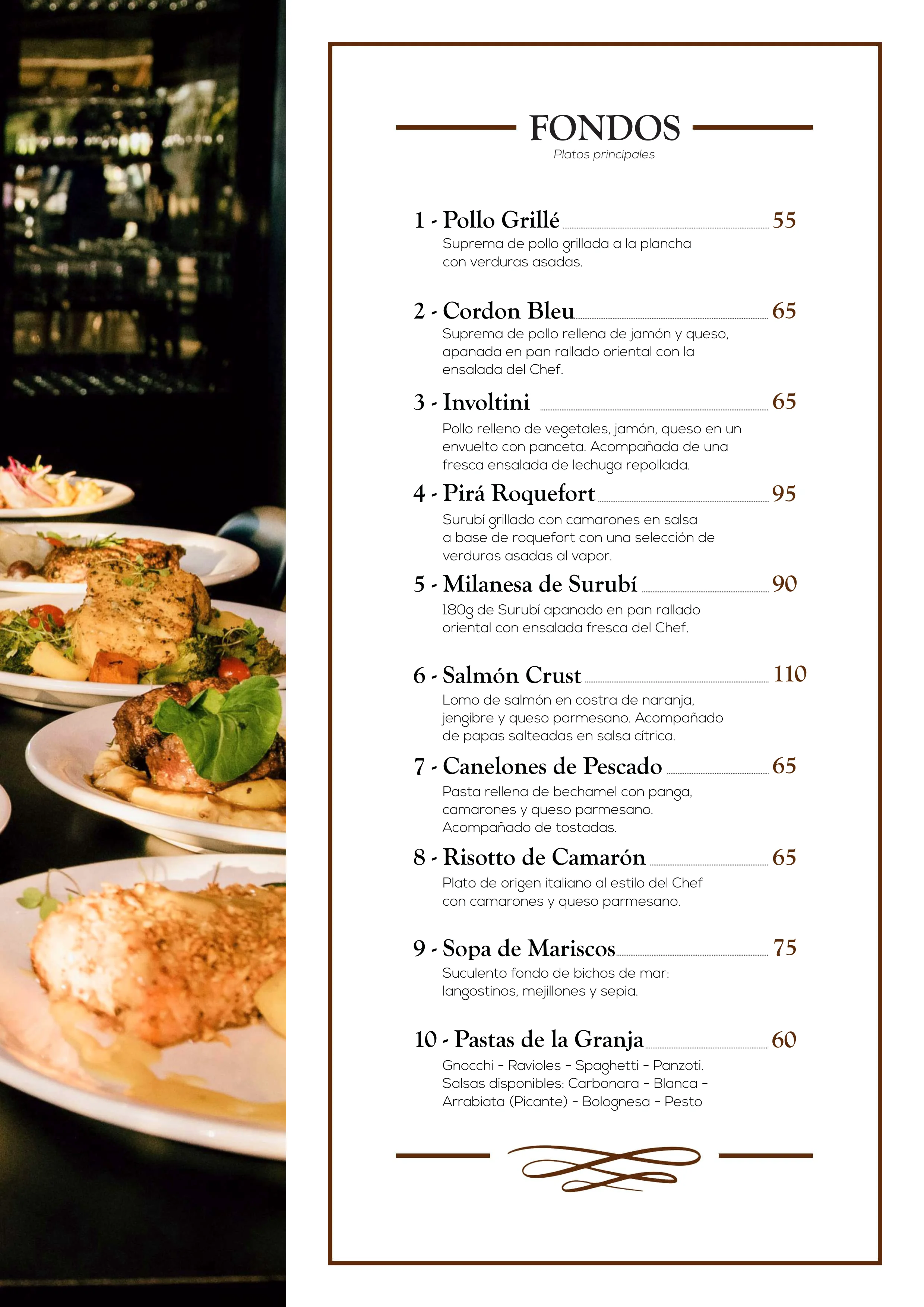 FONDOS
Platos principales

1 - Pollo Grillé 55
Suprema de pollo grillada a la plancha con verduras asadas.

2 - Cordon Bleu 65
Suprema de pollo rellena de jamón y queso, apanada en pan rallado oriental con la ensalada del Chef.

3 - Involtini 65
Pollo relleno de vegetales, jamón, queso en un envuelto con panceta. Acompañada de una fresca ensalada de lechuga repollada.

4 - Pirá Roquefort 95
Surubí grillado con camarones en salsa a base de roquefort con una selección de verduras asadas al vapor.

5 - Milanesa de Surubí 90
180g de Surubí apanado en pan rallado oriental con ensalada fresca del Chef.

6 - Salmón Crust 110
Lomo de salmón en costra de naranja, jengibre y queso parmesano. Acompañado de papas salteadas en salsa cítrica.

7 - Canelones de Pescado 65
Pasta rellena de bechamel con panga, camarones y queso parmesano. Acompañado de tostadas.

8 - Risotto de Camarón 65
Plato de origen italiano al estilo del Chef con camarones y queso parmesano.

9 - Sopa de Mariscos 75
Suculento fondo de bichos de mar: langostinos, mejillones y sepia.

10 - Pastas de la Granja 60
Gnocchi - Ravioles - Spaghetti - Panzoti. Salsas disponibles: Carbonara - Blanca - Arrabiata (Picante) - Bolognesa - Pesto